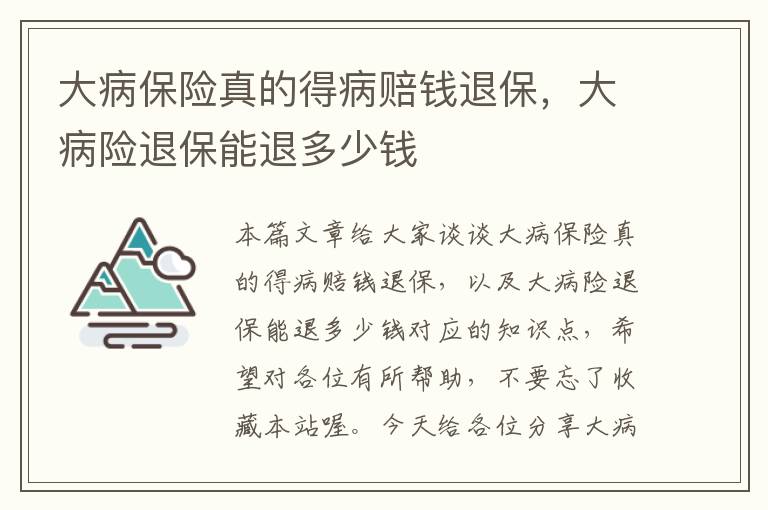 大病保险真的得病赔钱退保，大病险退保能退多少钱

本篇文章给大家谈谈大病保险真的得病赔钱退保，以及大病险退保能退多少钱对应的知识点，希望对各位有所帮助，不要忘了收藏本站喔。今天给各位分享大病